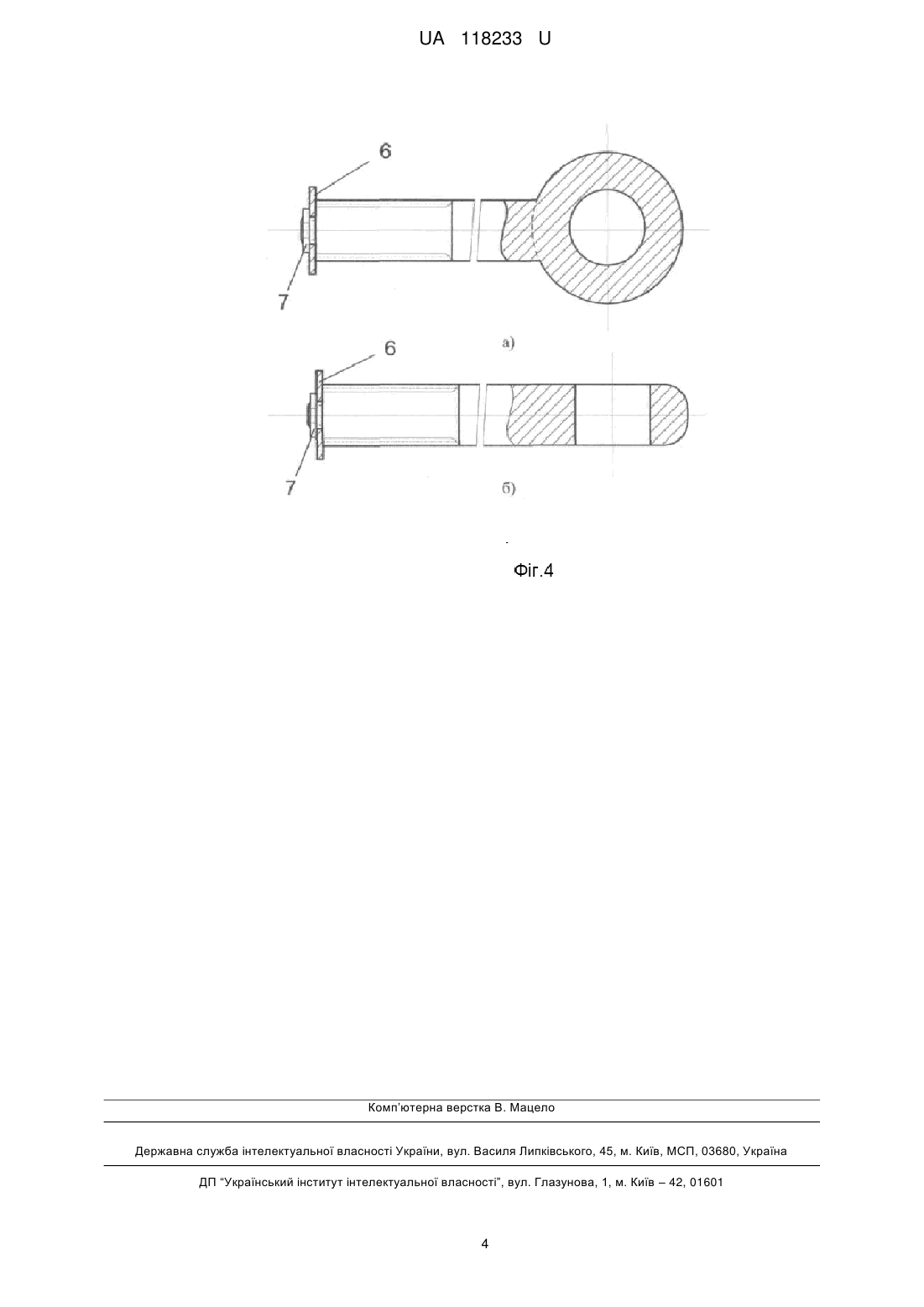 UA 118233 U

6

7

а)

6

7

б)

Фіг.4

Комп'ютерна верстка В. Мацело

Державна служба інтелектуальної власності України, вул. Василя Липківського, 45, м. Київ, МСП, 03680, Україна

ДП "Український інститут інтелектуальної власності", вул. Глазунова, 1, м. Київ – 42, 01601

4